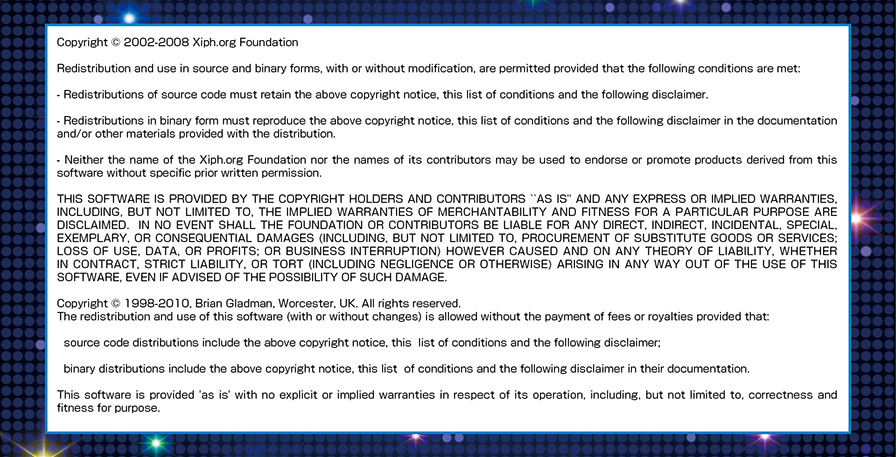 Copyright © 2002-2008 Xiph.org Foundation

Redistribution and use in source and binary forms, with or without modification, are permitted provided that the following conditions are met:

- Redistributions of source code must retain the above copyright notice, this list of conditions and the following disclaimer.

- Redistributions in binary form must reproduce the above copyright notice, this list of conditions and the following disclaimer in the documentation and/or other materials provided with the distribution.

- Neither the name of the Xiph.org Foundation nor the names of its contributors may be used to endorse or promote products derived from this software without specific prior written permission.

THIS SOFTWARE IS PROVIDED BY THE COPYRIGHT HOLDERS AND CONTRIBUTORS ``AS IS'' AND ANY EXPRESS OR IMPLIED WARRANTIES, INCLUDING, BUT NOT LIMITED TO, THE IMPLIED WARRANTIES OF MERCHANTABILITY AND FITNESS FOR A PARTICULAR PURPOSE ARE DISCLAIMED. IN NO EVENT SHALL THE FOUNDATION OR CONTRIBUTORS BE LIABLE FOR ANY DIRECT, INDIRECT, INCIDENTAL, SPECIAL, EXEMPLARY, OR CONSEQUENTIAL DAMAGES (INCLUDING, BUT NOT LIMITED TO, PROCUREMENT OF SUBSTITUTE GOODS OR SERVICES; LOSS OF USE, DATA, OR PROFITS; OR BUSINESS INTERRUPTION) HOWEVER CAUSED AND ON ANY THEORY OF LIABILITY, WHETHER IN CONTRACT, STRICT LIABILITY, OR TORT (INCLUDING NEGLIGENCE OR OTHERWISE) ARISING IN ANY WAY OUT OF THE USE OF THIS SOFTWARE, EVEN IF ADVISED OF THE POSSIBILITY OF SUCH DAMAGE.

Copyright © 1998-2010, Brian Gladman, Worcester, UK. All rights reserved.
The redistribution and use of this software (with or without changes) is allowed without the payment of fees or royalties provided that:

source code distributions include the above copyright notice, this list of conditions and the following disclaimer;

binary distributions include the above copyright notice, this list of conditions and the following disclaimer in their documentation.

This software is provided 'as is' with no explicit or implied warranties in respect of its operation, including, but not limited to, correctness and fitness for purpose.